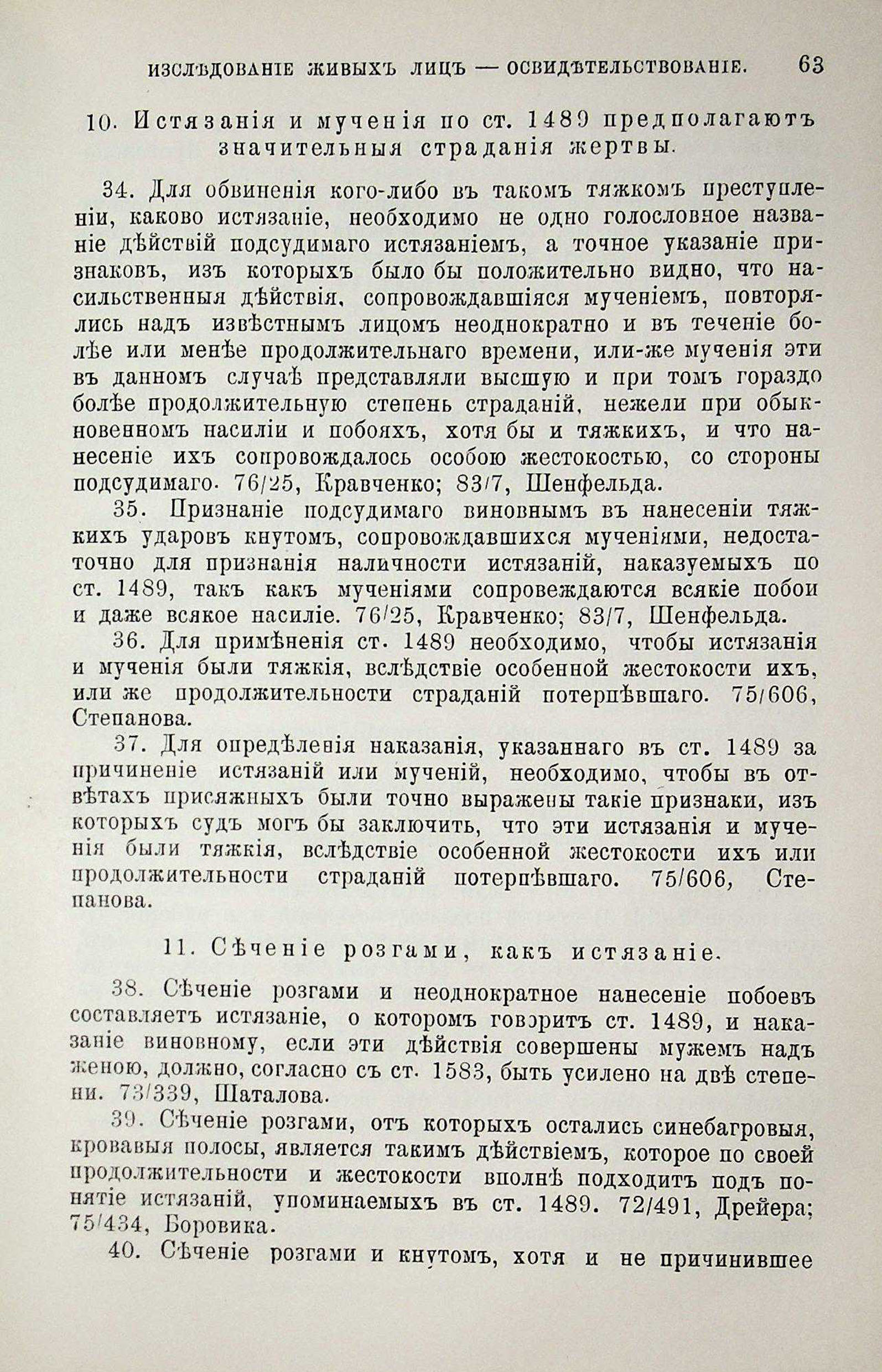 ИЗСЛѢДОВАНІЕ ЖИВЫХЪ ЛИЦЪ — ОСВИДѢТЕЛЬСТВОВАНІЕ. 63

10. Истязанія и мученія по ст. 1489 предполагаютъ значительныя страданія жертвы.

34. Для обвиненія кого-либо въ такомъ тяжкомъ преступленіи, каково истязаніе, необходимо не одно голословное названіе дѣйствій подсудимаго истязаніемъ, а точное указаніе признаковъ, изъ которыхъ было бы положительно видно, что насильственныя дѣйствія, сопровождавшіяся мученіемъ, повторялись надъ извѣстнымъ лицомъ неоднократно и въ теченіе болѣе или менѣе продолжительнаго времени, или-же мученія эти въ данномъ случаѣ представляли высшую и при томъ гораздо болѣе продолжительную степень страданій, нежели при обыкновенномъ насиліи и побояхъ, хотя бы и тяжкихъ, и что нанесеніе ихъ сопровождалось особою жестокостью, со стороны подсудимаго. 76/25, Кравченко; 83/7, Шенфельда.

35. Признаніе подсудимаго виновнымъ въ нанесеніи тяжкихъ ударовъ кнутомъ, сопровождавшихся мученіями, недостаточно для признанія наличности истязаній, наказуемыхъ по ст. 1489, такъ какъ мученіями сопровеждаются всякіе побои и даже всякое насиліе. 76/25, Кравченко; 83/7, Шенфельда.

36. Для примѣненія ст. 1489 необходимо, чтобы истязанія и мученія были тяжкія, вслѣдствіе особенной жестокости ихъ, или же продолжительности страданій потерпѣвшаго. 75/606, Степанова.

37. Для опредѣленія наказанія, указаннаго въ ст. 1489 за причиненіе истязаній или мученій, необходимо, чтобы въ отвѣтахъ присяжныхъ были точно выражены такіе признаки, изъ которыхъ судъ могъ бы заключить, что эти истязанія и мученія были тяжкія, вслѣдствіе особенной жестокости ихъ или продолжительности страданій потерпѣвшаго. 75/606, Степанова.

11. Сѣченіе розгами, какъ истязаніе.

38. Сѣченіе розгами и неоднократное нанесеніе побоевъ составляетъ истязаніе, о которомъ говоритъ ст. 1489, и наказаніе виновному, если эти дѣйствія совершены мужемъ надъ женою, должно, согласно съ ст. 1583, быть усилено на двѣ степени. 73/339, Шаталова.

39. Сѣченіе розгами, отъ которыхъ остались синебагровыя, кровавыя полосы, является такимъ дѣйствіемъ, которое по своей продолжительности и жестокости вполнѣ подходитъ подъ понятіе истязаній, упоминаемыхъ въ ст. 1489. 72/491, Дрейера; 75/434, Боровика.

40. Сѣченіе розгами и кнутомъ, хотя и не причинившее